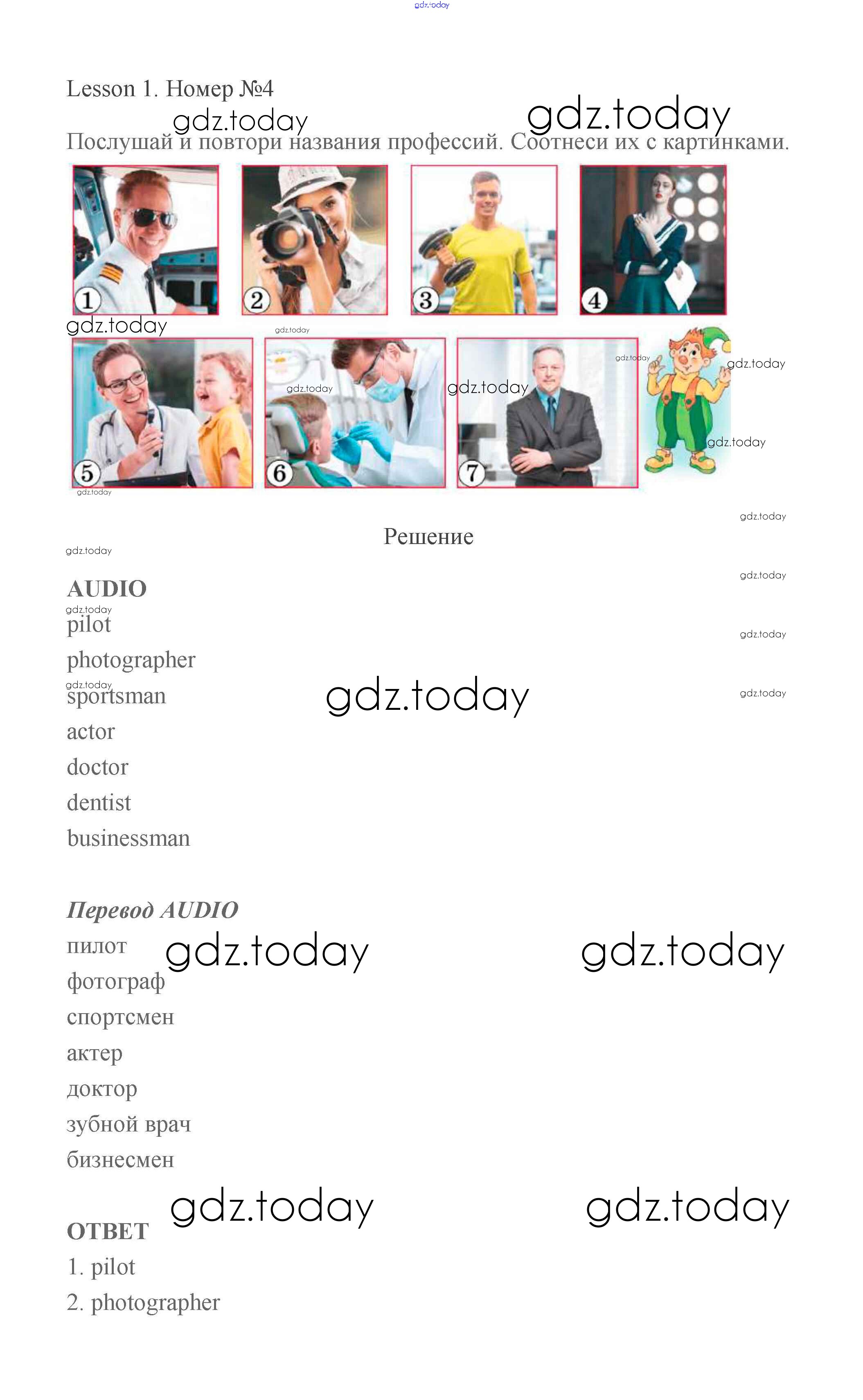 Lesson 1. Номер №4

Послушай и повтори названия профессий. Соотнеси их с картинками.

1

2

3

4

5

6

7

Решение

AUDIO

pilot

photographer

sportsman

actor

doctor

dentist

businessman

Перевод AUDIO

пилот

фотограф

спортсмен

актер

доктор

зубной врач

бизнесмен

ОТВЕТ

1. pilot

2. photographer

gdz.today